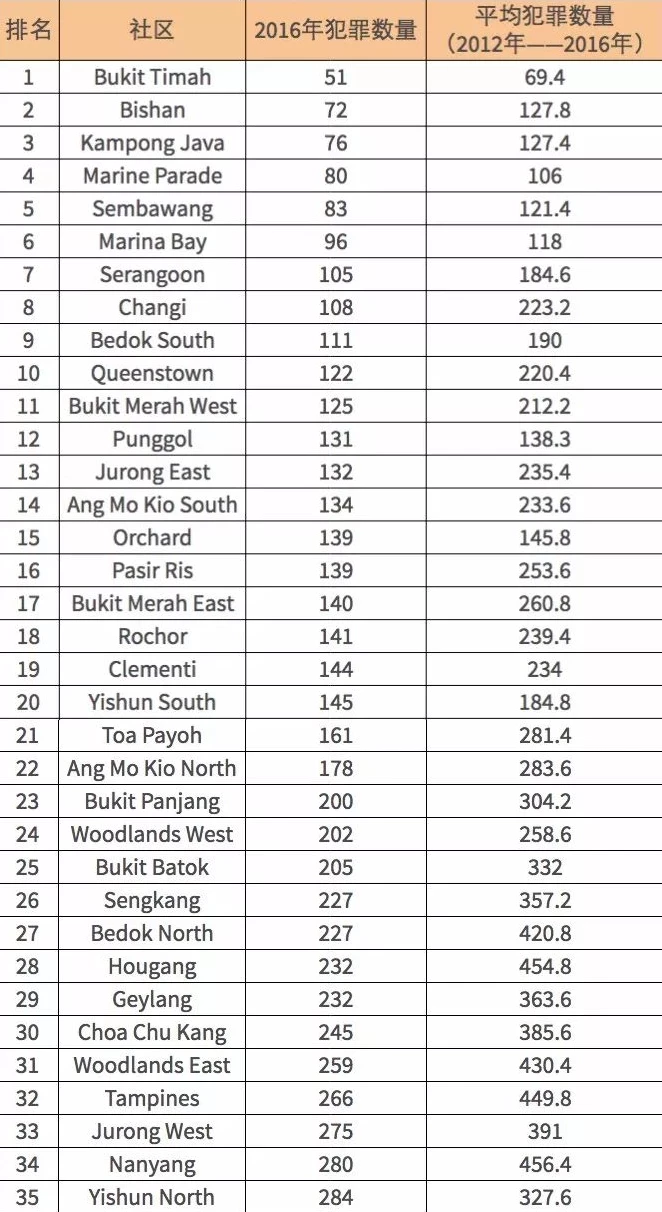 | 排名 | 社区 | 2016年犯罪数量 | 平均犯罪数量（2012年——2016年） |
|---|---|---|---|
| 1 | Bukit Timah | 51 | 69.4 |
| 2 | Bishan | 72 | 127.8 |
| 3 | Kampong Java | 76 | 127.4 |
| 4 | Marine Parade | 80 | 106 |
| 5 | Sembawang | 83 | 121.4 |
| 6 | Marina Bay | 96 | 118 |
| 7 | Serangoon | 105 | 184.6 |
| 8 | Changi | 108 | 223.2 |
| 9 | Bedok South | 111 | 190 |
| 10 | Queenstown | 122 | 220.4 |
| 11 | Bukit Merah West | 125 | 212.2 |
| 12 | Punggol | 131 | 138.3 |
| 13 | Jurong East | 132 | 235.4 |
| 14 | Ang Mo Kio South | 134 | 233.6 |
| 15 | Orchard | 139 | 145.8 |
| 16 | Pasir Ris | 139 | 253.6 |
| 17 | Bukit Merah East | 140 | 260.8 |
| 18 | Rochor | 141 | 239.4 |
| 19 | Clementi | 144 | 234 |
| 20 | Yishun South | 145 | 184.8 |
| 21 | Toa Payoh | 161 | 281.4 |
| 22 | Ang Mo Kio North | 178 | 283.6 |
| 23 | Bukit Panjang | 200 | 304.2 |
| 24 | Woodlands West | 202 | 258.6 |
| 25 | Bukit Batok | 205 | 332 |
| 26 | Sengkang | 227 | 357.2 |
| 27 | Bedok North | 227 | 420.8 |
| 28 | Hougang | 232 | 454.8 |
| 29 | Geylang | 232 | 363.6 |
| 30 | Choa Chu Kang | 245 | 385.6 |
| 31 | Woodlands East | 259 | 430.4 |
| 32 | Tampines | 266 | 449.8 |
| 33 | Jurong West | 275 | 391 |
| 34 | Nanyang | 280 | 456.4 |
| 35 | Yishun North | 284 | 327.6 |